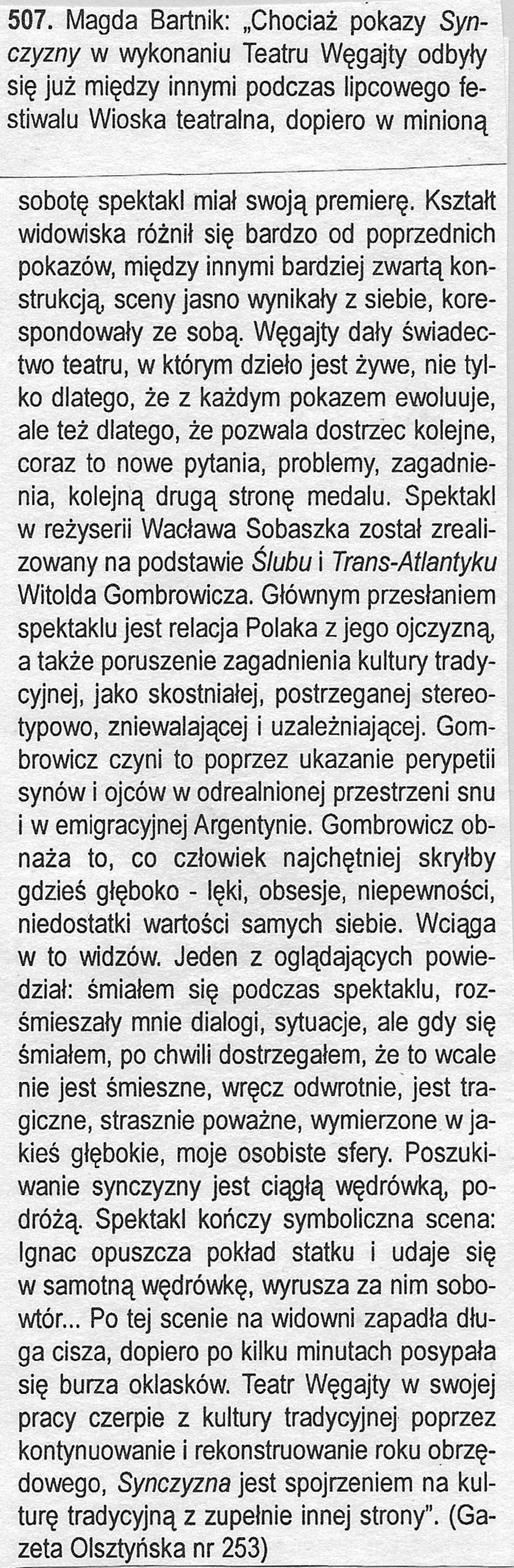 507. Magda Bartnik: „Chociaż pokazy Synczyzny w wykonaniu Teatru Węgajty odbyły się już między innymi podczas lipcowego festiwalu Wioska teatralna, dopiero w minioną

sobotę spektakl miał swoją premierę. Kształt widowiska różnił się bardzo od poprzednich pokazów, między innymi bardziej zwartą konstrukcją, sceny jasno wynikały z siebie, korespondowały ze sobą. Węgajty dały świadectwo teatru, w którym dzieło jest żywe, nie tylko dlatego, że z każdym pokazem ewoluuje, ale też dlatego, że pozwala dostrzec kolejne, coraz to nowe pytania, problemy, zagadnienia, kolejną drugą stronę medalu. Spektakl w reżyserii Wacława Sobaszka został zrealizowany na podstawie Ślubu i Trans-Atlantyku Witolda Gombrowicza. Głównym przesłaniem spektaklu jest relacja Polaka z jego ojczyzną, a także poruszenie zagadnienia kultury tradycyjnej, jako skostniałej, postrzeganej stereotypowo, zniewalającej i uzależniającej. Gombrowicz czyni to poprzez ukazanie perypetii synów i ojców w odrealnionej przestrzeni snu i w emigracyjnej Argentynie. Gombrowicz obnaża to, co człowiek najchętniej skryłby gdzieś głęboko - lęki, obsesje, niepewności, niedostatki wartości samych siebie. Wciąga w to widzów. Jeden z oglądających powiedział: śmiałem się podczas spektaklu, rozśmieszały mnie dialogi, sytuacje, ale gdy się śmiałem, po chwili dostrzegałem, że to wcale nie jest śmieszne, wręcz odwrotnie, jest tragiczne, strasznie poważne, wymierzone w jakieś głębokie, moje osobiste sfery. Poszukiwanie synczyzny jest ciągłą wędrówką, podróżą. Spektakl kończy symboliczna scena: Ignac opuszcza pokład statku i udaje się w samotną wędrówkę, wyrusza za nim sobowtór... Po tej scenie na widowni zapadła długa cisza, dopiero po kilku minutach posypała się burza oklasków. Teatr Węgajty w swojej pracy czerpie z kultury tradycyjnej poprzez kontynuowanie i rekonstruowanie roku obrzędowego, Synczyzna jest spojrzeniem na kulturę tradycyjną z zupełnie innej strony". (Gazeta Olsztyńska nr 253)